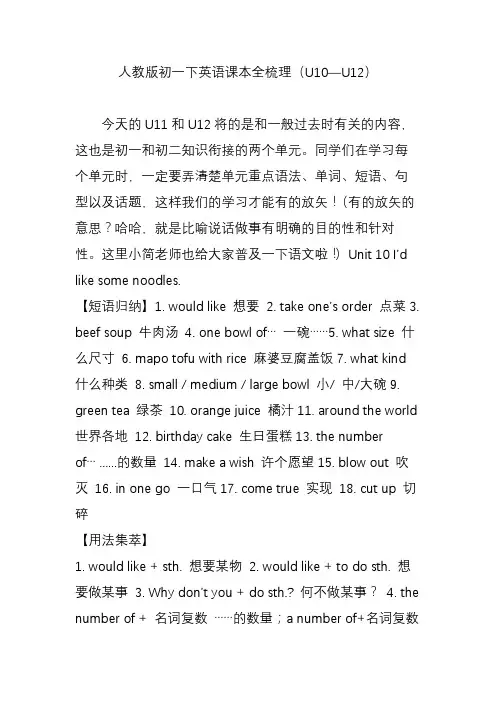 人教版初一下英语课本全梳理（U10—U12）

今天的 U11 和 U12 将的是和一般过去时有关的内容，这也是初一和初二知识衔接的两个单元。同学们在学习每个单元时，一定要弄清楚单元重点语法、单词、短语、句型以及话题，这样我们的学习才能有的放矢！（有的放矢的意思？哈哈，就是比喻说话做事有明确的目的性和针对性。这里小简老师也给大家普及一下语文啦！）Unit 10 I'd like some noodles.

【短语归纳】1. would like 想要 2. take one's order 点菜 3. beef soup 牛肉汤 4. one bowl of… 一碗……5. what size 什么尺寸 6. mapo tofu with rice 麻婆豆腐盖饭 7. what kind 什么种类 8. small / medium / large bowl 小/ 中/大碗 9. green tea 绿茶 10. orange juice 橘汁 11. around the world 世界各地 12. birthday cake 生日蛋糕 13. the number of… ……的数量 14. make a wish 许个愿望 15. blow out 吹灭 16. in one go 一口气 17. come true 实现 18. cut up 切碎

【用法集萃】

1. would like + sth. 想要某物 2. would like + to do sth. 想要做某事 3. Why don't you + do sth.? 何不做某事？ 4. the number of + 名词复数 ……的数量；a number of+名词复数